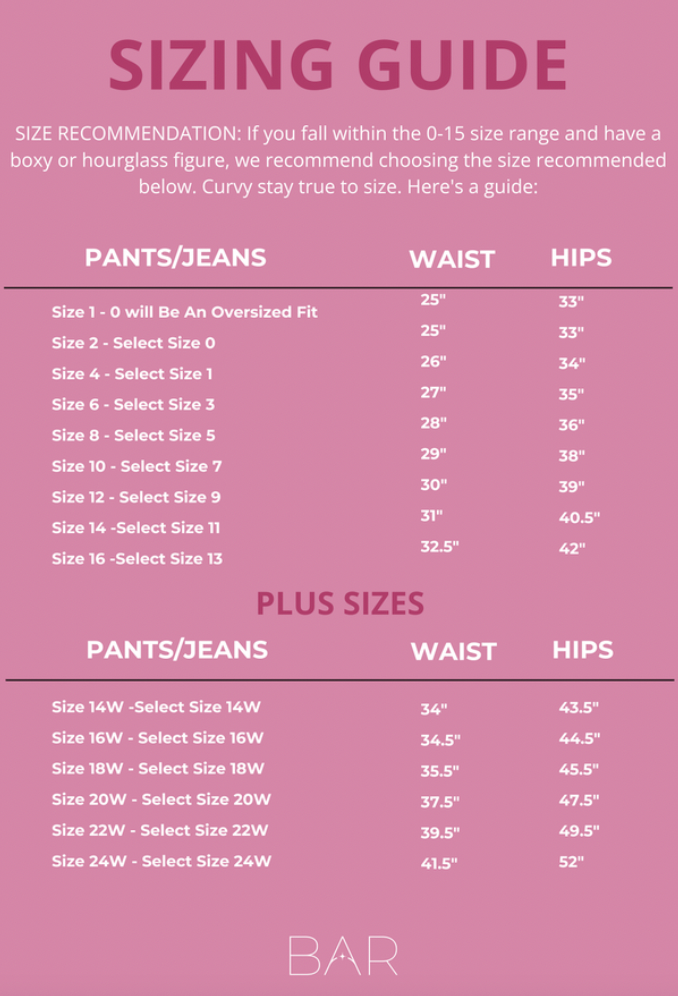 SIZING GUIDE

SIZE RECOMMENDATION: If you fall within the 0-15 size range and have a boxy or hourglass figure, we recommend choosing the size recommended below. Curvy stay true to size. Here's a guide:

| PANTS/JEANS | WAIST | HIPS |
|---|---|---|
| Size 1 - 0 will Be An Oversized Fit | 25" | 33" |
| Size 2 - Select Size 0 | 25" | 33" |
| Size 4 - Select Size 1 | 26" | 34" |
| Size 6 - Select Size 3 | 27" | 35" |
| Size 8 - Select Size 5 | 28" | 36" |
| Size 10 - Select Size 7 | 29" | 38" |
| Size 12 - Select Size 9 | 30" | 39" |
| Size 14 -Select Size 11 | 31" | 40.5" |
| Size 16 -Select Size 13 | 32.5" | 42" |

PLUS SIZES

| PANTS/JEANS | WAIST | HIPS |
|---|---|---|
| Size 14W -Select Size 14W | 34" | 43.5" |
| Size 16W - Select Size 16W | 34.5" | 44.5" |
| Size 18W - Select Size 18W | 35.5" | 45.5" |
| Size 20W - Select Size 20W | 37.5" | 47.5" |
| Size 22W - Select Size 22W | 39.5" | 49.5" |
| Size 24W - Select Size 24W | 41.5" | 52" |

BAR